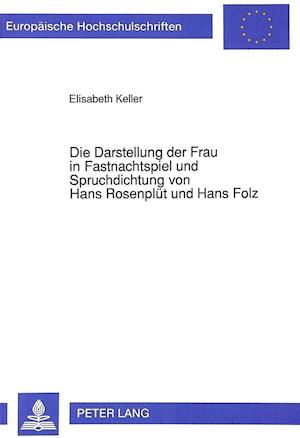 Europäische Hochschulschriften

Elisabeth Keller

Die Darstellung der Frau in Fastnachtspiel und Spruchdichtung von Hans Rosenplüt und Hans Folz

PETER LANG